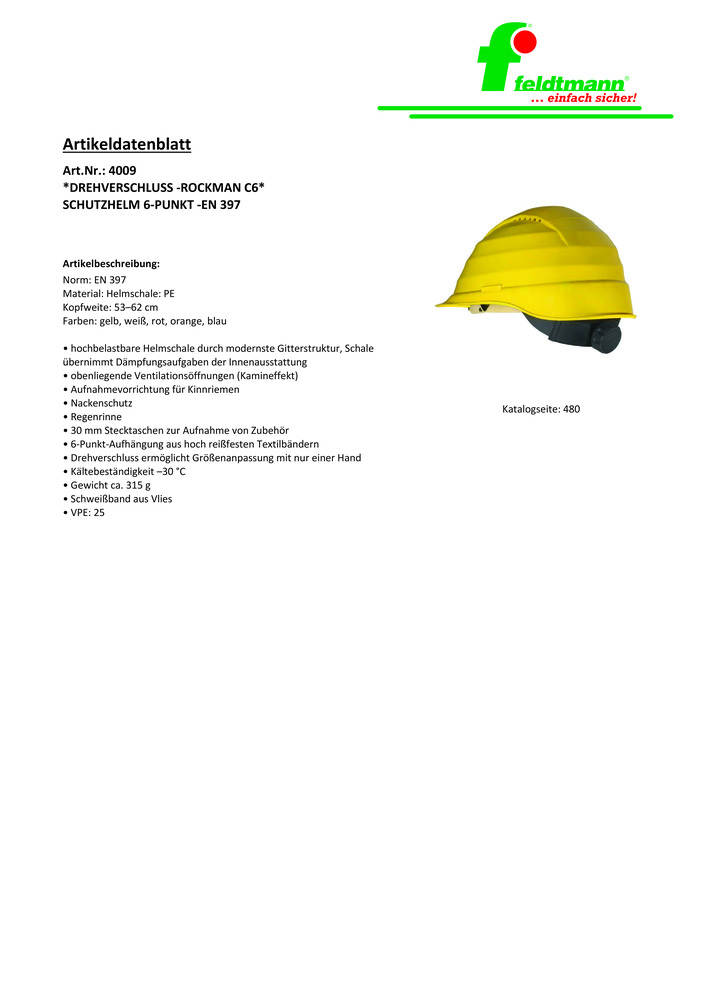 feldtmann®
... einfach sicher!

Artikeldatenblatt

Art.Nr.: 4009
*DREHVERSCHLUSS -ROCKMAN C6*
SCHUTZHELM 6-PUNKT -EN 397

Artikelbeschreibung:
Norm: EN 397
Material: Helmschale: PE
Kopfweite: 53–62 cm
Farben: gelb, weiß, rot, orange, blau

• hochbelastbare Helmschale durch modernste Gitterstruktur, Schale übernimmt Dämpfungsaufgaben der Innenausstattung
• obenliegende Ventilationsöffnungen (Kamineffekt)
• Aufnahmevorrichtung für Kinnriemen
• Nackenschutz
• Regenrinne
• 30 mm Stecktaschen zur Aufnahme von Zubehör
• 6-Punkt-Aufhängung aus hoch reißfesten Textilbändern
• Drehverschluss ermöglicht Größenanpassung mit nur einer Hand
• Kältebeständigkeit –30 °C
• Gewicht ca. 315 g
• Schweißband aus Vlies
• VPE: 25

Katalogseite: 480